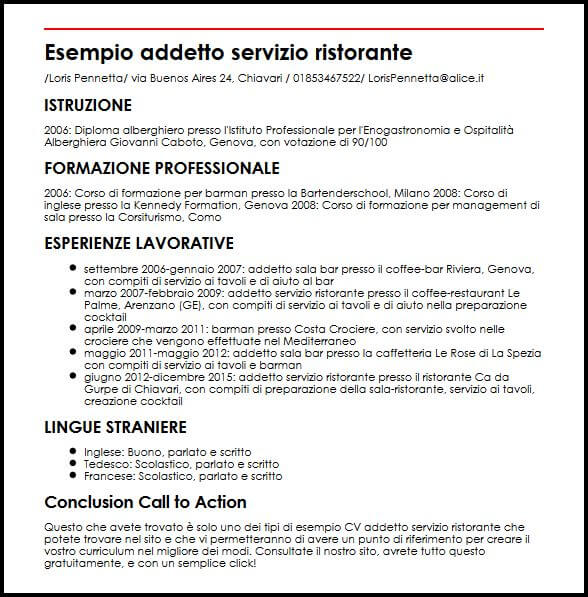 Esempio addetto servizio ristorante

/Loris Pennetta/ via Buenos Aires 24, Chiavari / 01853467522/ LorisPennetta@alice.it

ISTRUZIONE

2006: Diploma alberghiero presso l'Istituto Professionale per l'Enogastronomia e Ospitalità Alberghiera Giovanni Caboto, Genova, con votazione di 90/100

FORMAZIONE PROFESSIONALE

2006: Corso di formazione per barman presso la Bartenderschool, Milano 2008: Corso di inglese presso la Kennedy Formation, Genova 2008: Corso di formazione per management di sala presso la Corsiturismo, Como

ESPERIENZE LAVORATIVE

- settembre 2006-gennaio 2007: addetto sala bar presso il coffee-bar Riviera, Genova, con compiti di servizio ai tavoli e di aiuto al bar
- marzo 2007-febbraio 2009: addetto servizio ristorante presso il coffee-restaurant Le Palme, Arenzano (GE), con compiti di servizio ai tavoli e di aiuto nella preparazione cocktail
- aprile 2009-marzo 2011: barman presso Costa Crociere, con servizio svolto nelle crociere che vengono effettuate nel Mediterraneo
- maggio 2011-maggio 2012: addetto sala bar presso la caffetteria Le Rose di La Spezia con compiti di servizio ai tavoli e barman
- giugno 2012-dicembre 2015: addetto servizio ristorante presso il ristorante Ca da Gurpe di Chiavari, con compiti di preparazione della sala-ristorante, servizio ai tavoli, creazione cocktail

LINGUE STRANIERE

- Inglese: Buono, parlato e scritto
- Tedesco: Scolastico, parlato e scritto
- Francese: Scolastico, parlato e scritto

Conclusion Call to Action

Questo che avete trovato è solo uno dei tipi di esempio CV addetto servizio ristorante che potete trovare nel sito e che vi permetteranno di avere un punto di riferimento per creare il vostro curriculum nel migliore dei modi. Consultate il nostro sito, avrete tutto questo gratuitamente, e con un semplice click!